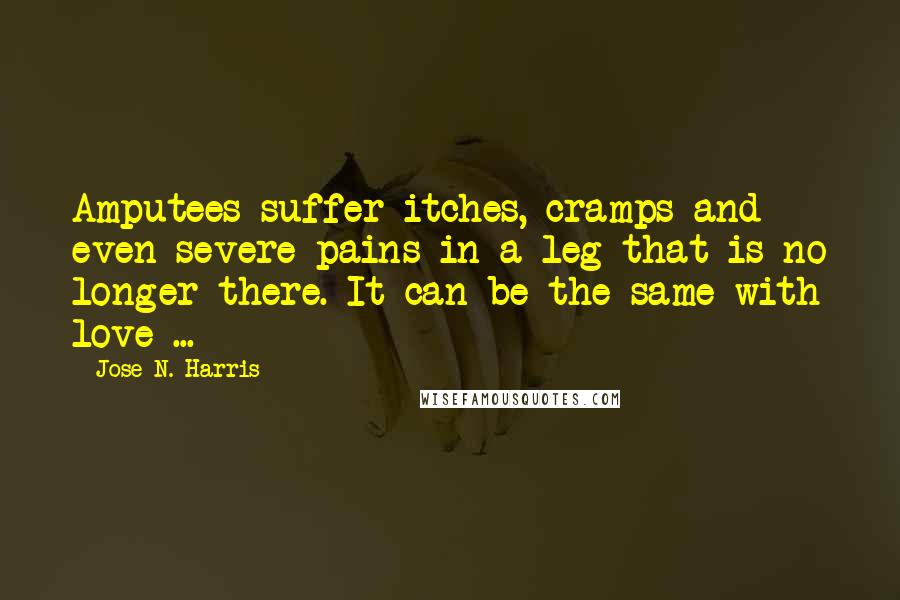 Amputees suffer itches, cramps and even severe pains in a leg that is no longer there. It can be the same with love ...

Jose N. Harris

WISEFAMOUSQUOTES.COM